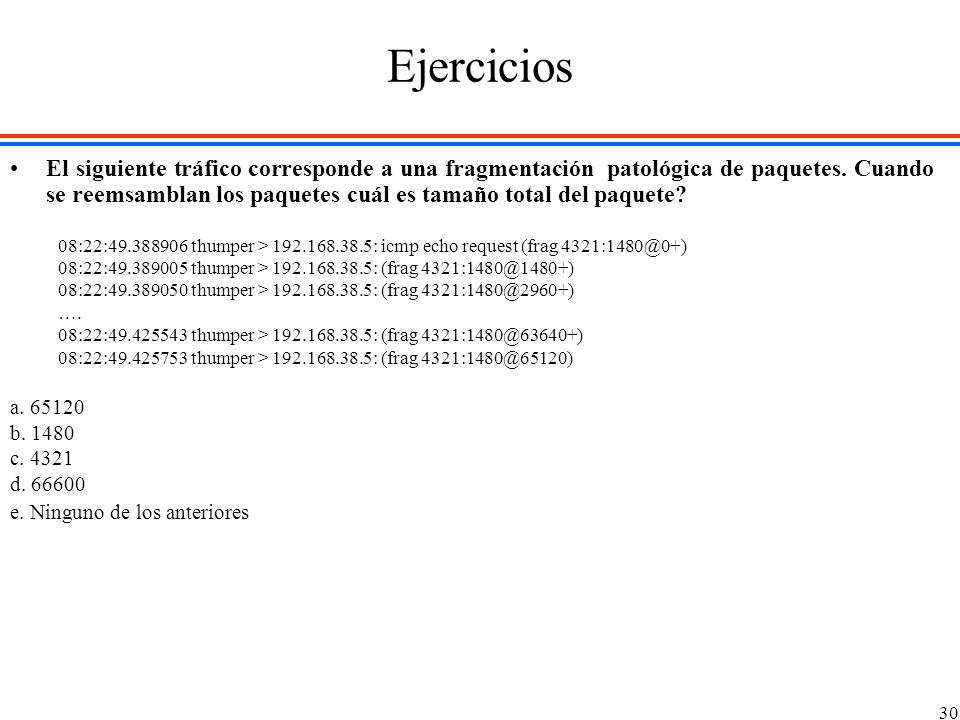 Ejercicios

• El siguiente tráfico corresponde a una fragmentación patológica de paquetes. Cuando se reemsamblan los paquetes cuál es tamaño total del paquete?

08:22:49.388906 thumper > 192.168.38.5: icmp echo request (frag 4321:1480@0+)
08:22:49.389005 thumper > 192.168.38.5: (frag 4321:1480@1480+)
08:22:49.389050 thumper > 192.168.38.5: (frag 4321:1480@2960+)
….
08:22:49.425543 thumper > 192.168.38.5: (frag 4321:1480@63640+)
08:22:49.425753 thumper > 192.168.38.5: (frag 4321:1480@65120)

a. 65120
b. 1480
c. 4321
d. 66600
e. Ninguno de los anteriores

30